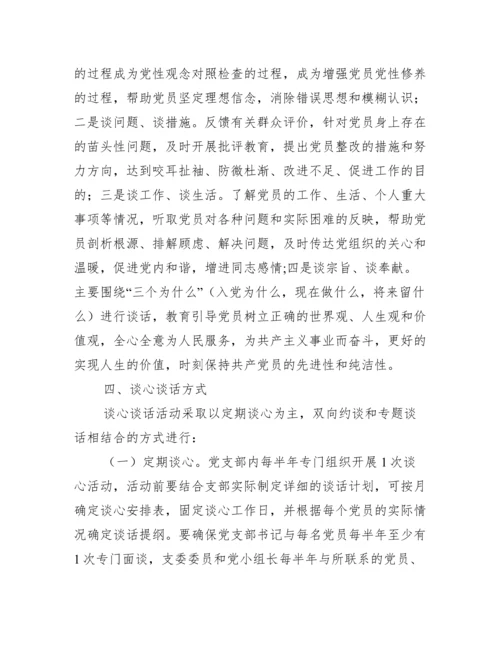 的过程成为党性观念对照检查的过程，成为增强党员党性修养的过程，帮助党员坚定理想信念，消除错误思想和模糊认识；二是谈问题、谈措施。反馈有关群众评价，针对党员身上存在的苗头性问题，及时开展批评教育，提出党员整改的措施和努力方向，达到咬耳扯袖、防微杜渐、改进不足、促进工作的目的；三是谈工作、谈生活。了解党员的工作、生活、个人重大事项等情况，听取党员对各种问题和实际困难的反映，帮助党员剖析根源、排解顾虑、解决问题，及时传达党组织的关心和温暖，促进党内和谐，增进同志感情;四是谈宗旨、谈奉献。主要围绕“三个为什么”（入党为什么，现在做什么，将来留什么）进行谈话，教育引导党员树立正确的世界观、人生观和价值观，全心全意为人民服务，为共产主义事业而奋斗，更好的实现人生的价值，时刻保持共产党员的先进性和纯洁性。

四、谈心谈话方式

谈心谈话活动采取以定期谈心为主，双向约谈和专题谈话相结合的方式进行：

（一）定期谈心。党支部内每半年专门组织开展 1 次谈心活动，活动前要结合支部实际制定详细的谈话计划，可按月确定谈心安排表，固定谈心工作日，并根据每个党员的实际情况确定谈话提纲。要确保党支部书记与每名党员每半年至少有 1 次专门面谈，支委委员和党小组长每半年与所联系的党员、